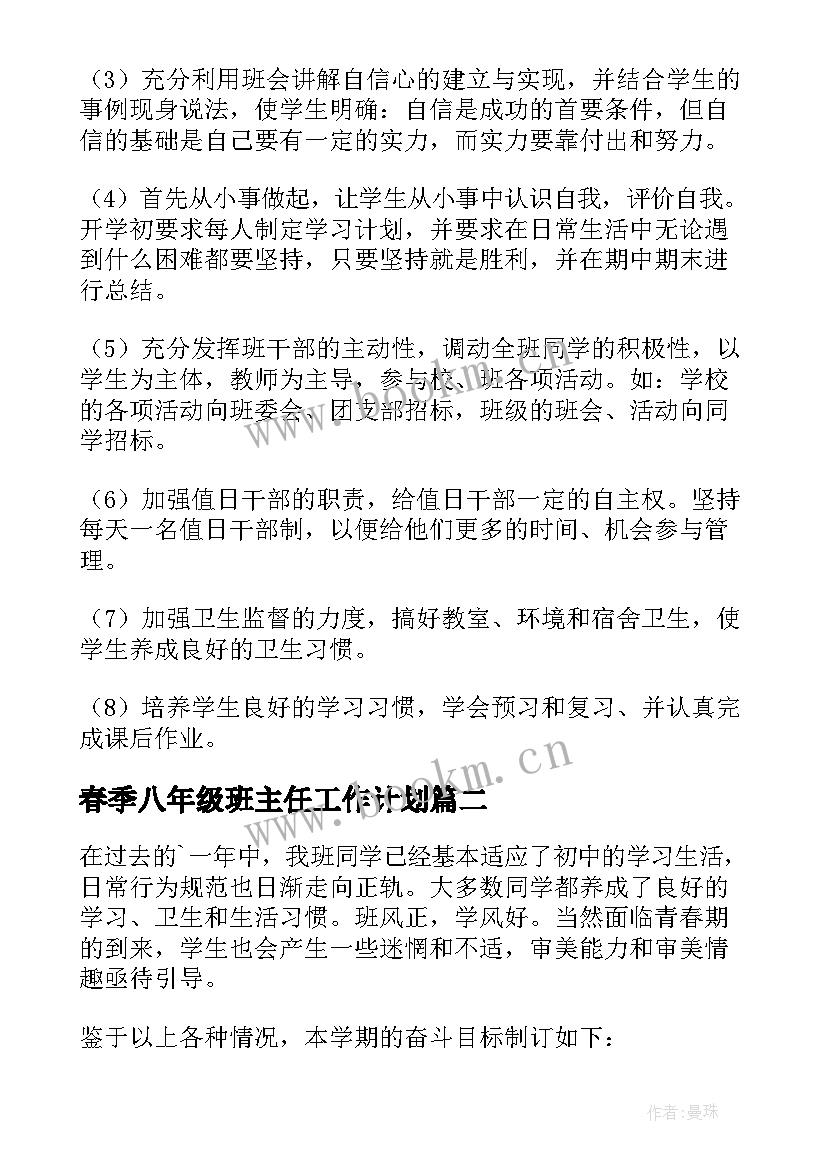 （3）充分利用班会讲解自信心的建立与实现，并结合学生的事例现身说法，使学生明确：自信是成功的首要条件，但自信的基础是自己要有一定的实力，而实力要靠付出和努力。

（4）首先从小事做起，让学生从小事中认识自我，评价自我。开学初要求每人制定学习计划，并要求在日常生活中无论遇到什么困难都要坚持，只要坚持就是胜利，并在期中期末进行总结。

（5）充分发挥班干部的主动性，调动全班同学的积极性，以学生为主体，教师为主导，参与校、班各项活动。如：学校的各项活动向班委会、团支部招标，班级的班会、活动向同学招标。

（6）加强值日干部的职责，给值日干部一定的自主权。坚持每天一名值日干部制，以便给他们更多的时间、机会参与管理。

（7）加强卫生监督的力度，搞好教室、环境和宿舍卫生，使学生养成良好的卫生习惯。

（8）培养学生良好的学习习惯，学会预习和复习、并认真完成课后作业。

春季八年级班主任工作计划篇二

在过去的`一年中，我班同学已经基本适应了初中的学习生活，日常行为规范也日渐走向正轨。大多数同学都养成了良好的学习、卫生和生活习惯。班风正，学风好。当然面临青春期的到来，学生也会产生一些迷惘和不适，审美能力和审美情趣亟待引导。

鉴于以上各种情况，本学期的奋斗目标制订如下：

www.bookm.cn

作者：曼珠